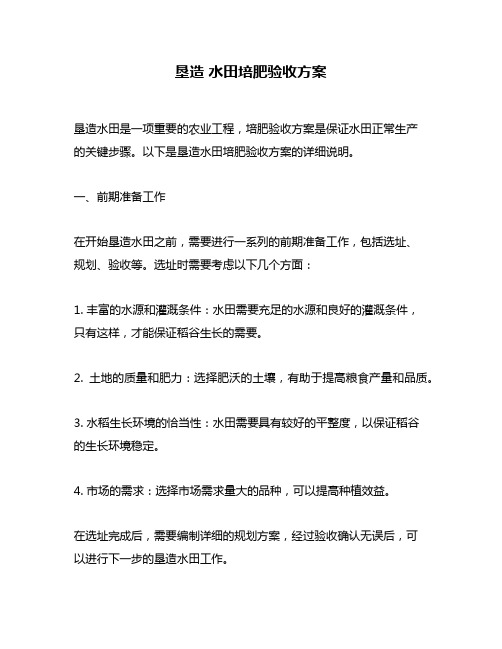 垦造 水田培肥验收方案

垦造水田是一项重要的农业工程，培肥验收方案是保证水田正常生产的关键步骤。以下是垦造水田培肥验收方案的详细说明。

一、前期准备工作

在开始垦造水田之前，需要进行一系列的前期准备工作，包括选址、规划、验收等。选址时需要考虑以下几个方面：

1. 丰富的水源和灌溉条件：水田需要充足的水源和良好的灌溉条件，只有这样，才能保证稻谷生长的需要。

2. 土地的质量和肥力：选择肥沃的土壤，有助于提高粮食产量和品质。

3. 水稻生长环境的恰当性：水田需要具有较好的平整度，以保证稻谷的生长环境稳定。

4. 市场的需求：选择市场需求量大的品种，可以提高种植效益。

在选址完成后，需要编制详细的规划方案，经过验收确认无误后，可以进行下一步的垦造水田工作。